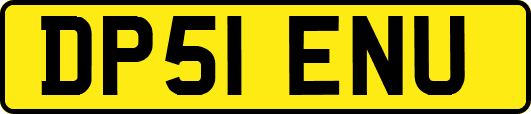 DP51 ENU